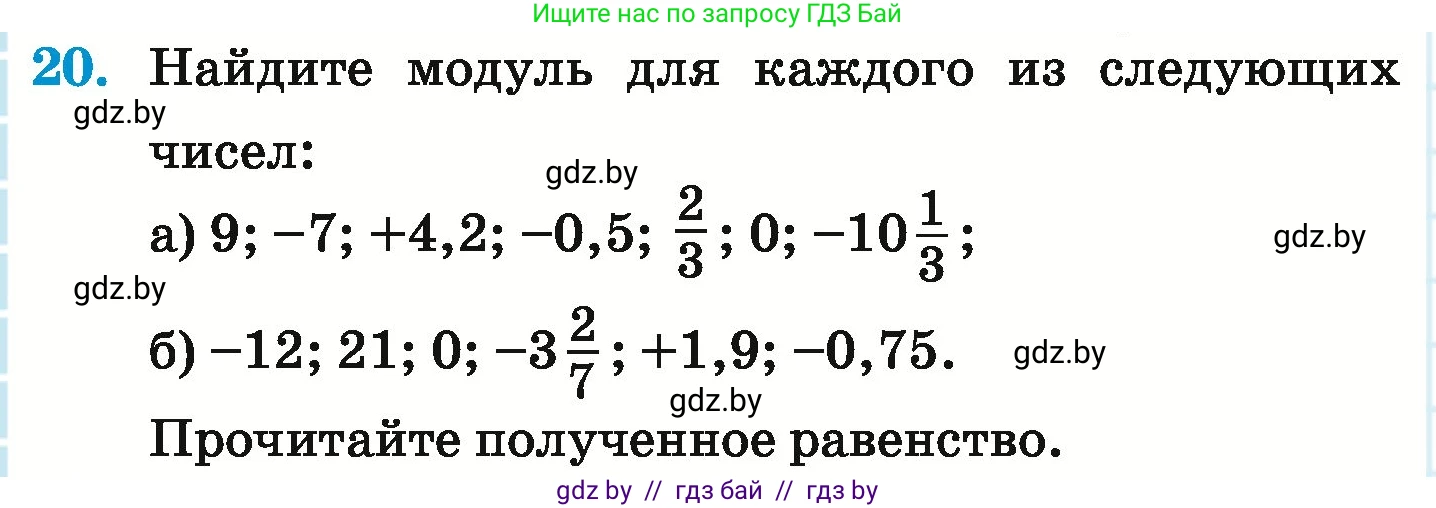 Ищите нас по запросу ГДЗ Бай

20. Найдите модуль для каждого из следующих чисел:

gdz.by

gdz.by

а) 9; −7; +4,2; −0,5; $\frac{2}{3}$; 0; $-10\frac{1}{3}$;

gdz.by

gdz.by

б) −12; 21; 0; $-3\frac{2}{7}$; +1,9; −0,75.

gdz.by

gdz.by

Прочитайте полученное равенство.

gdz by // гдз бай // гдз by